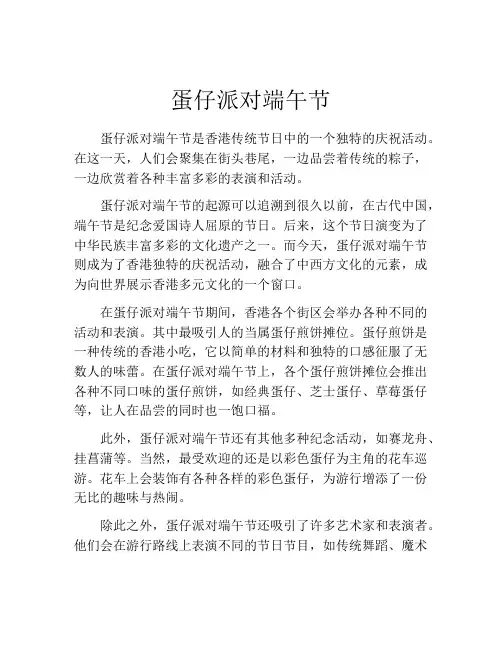 蛋仔派对端午节

蛋仔派对端午节是香港传统节日中的一个独特的庆祝活动。在这一天，人们会聚集在街头巷尾，一边品尝着传统的粽子，一边欣赏着各种丰富多彩的表演和活动。

蛋仔派对端午节的起源可以追溯到很久以前，在古代中国，端午节是纪念爱国诗人屈原的节日。后来，这个节日演变为了中华民族丰富多彩的文化遗产之一。而今天，蛋仔派对端午节则成为了香港独特的庆祝活动，融合了中西方文化的元素，成为向世界展示香港多元文化的一个窗口。

在蛋仔派对端午节期间，香港各个街区会举办各种不同的活动和表演。其中最吸引人的当属蛋仔煎饼摊位。蛋仔煎饼是一种传统的香港小吃，它以简单的材料和独特的口感征服了无数人的味蕾。在蛋仔派对端午节上，各个蛋仔煎饼摊位会推出各种不同口味的蛋仔煎饼，如经典蛋仔、芝士蛋仔、草莓蛋仔等，让人在品尝的同时也一饱口福。

此外，蛋仔派对端午节还有其他多种纪念活动，如赛龙舟、挂菖蒲等。当然，最受欢迎的还是以彩色蛋仔为主角的花车巡游。花车上会装饰有各种各样的彩色蛋仔，为游行增添了一份无比的趣味与热闹。

除此之外，蛋仔派对端午节还吸引了许多艺术家和表演者。他们会在游行路线上表演不同的节日节目，如传统舞蹈、魔术